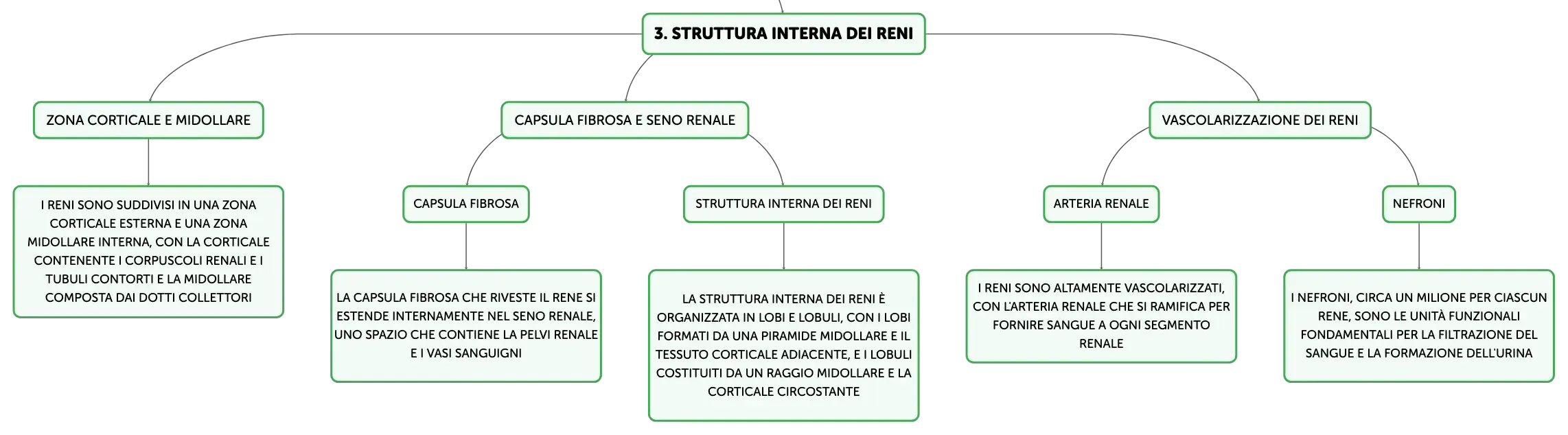 3. STRUTTURA INTERNA DEI RENI

ZONA CORTICALE E MIDOLLARE

I RENI SONO SUDDIVISI IN UNA ZONA CORTICALE ESTERNA E UNA ZONA MIDOLLARE INTERNA, CON LA CORTICALE CONTENENTE I CORPUSCOLI RENALI E I TUBULI CONTORTI E LA MIDOLLARE COMPOSTA DAI DOTTI COLLETTORI

CAPSULA FIBROSA E SENO RENALE

CAPSULA FIBROSA

LA CAPSULA FIBROSA CHE RIVESTE IL RENE SI ESTENDE INTERNAMENTE NEL SENO RENALE, UNO SPAZIO CHE CONTIENE LA PELVI RENALE E I VASI SANGUIGNI

STRUTTURA INTERNA DEI RENI

LA STRUTTURA INTERNA DEI RENI È ORGANIZZATA IN LOBI E LOBULI, CON I LOBI FORMATI DA UNA PIRAMIDE MIDOLLARE E IL TESSUTO CORTICALE ADIACENTE, E I LOBULI COSTITUITI DA UN RAGGIO MIDOLLARE E LA CORTICALE CIRCOSTANTE

VASCOLARIZZAZIONE DEI RENI

ARTERIA RENALE

I RENI SONO ALTAMENTE VASCOLARIZZATI, CON L'ARTERIA RENALE CHE SI RAMIFICA PER FORNIRE SANGUE A OGNI SEGMENTO RENALE

NEFRONI

I NEFRONI, CIRCA UN MILIONE PER CIASCUN RENE, SONO LE UNITÀ FUNZIONALI FONDAMENTALI PER LA FILTRAZIONE DEL SANGUE E LA FORMAZIONE DELL'URINA